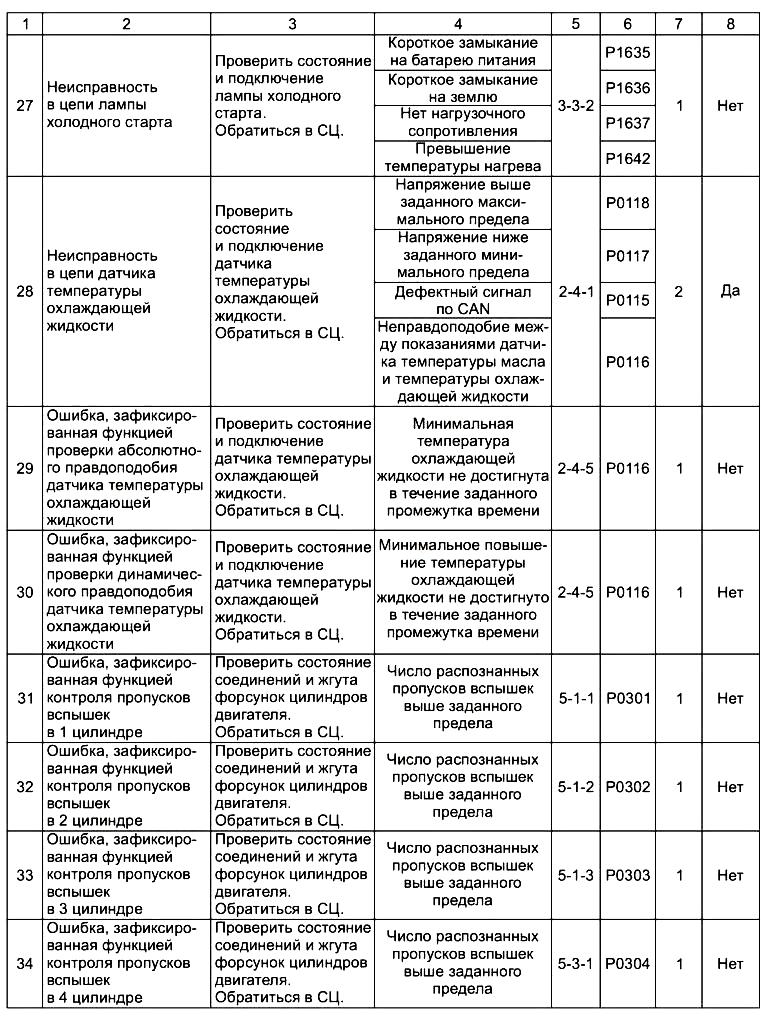 | 1 | 2 | 3 | 4 | 5 | 6 | 7 | 8 |
|---|---|---|---|---|---|---|---|
| 27 | Неисправность в цепи лампы холодного старта | Проверить состояние и подключение лампы холодного старта. Обратиться в СЦ. | Короткое замыкание на батарею питания | 3-3-2 | P1635 | 1 | Нет |
| | | | Короткое замыкание на землю | | P1636 | | |
| | | | Нет нагрузочного сопротивления | | P1637 | | |
| | | | Превышение температуры нагрева | | P1642 | | |
| 28 | Неисправность в цепи датчика температуры охлаждающей жидкости | Проверить состояние и подключение датчика температуры охлаждающей жидкости. Обратиться в СЦ. | Напряжение выше заданного максимального предела | 2-4-1 | P0118 | 2 | Да |
| | | | Напряжение ниже заданного минимального предела | | P0117 | | |
| | | | Дефектный сигнал по CAN | | P0115 | | |
| | | | Неправдоподобие между показаниями датчика температуры масла и температуры охлаждающей жидкости | | P0116 | | |
| 29 | Ошибка, зафиксированная функцией проверки абсолютного правдоподобия датчика температуры охлаждающей жидкости | Проверить состояние и подключение датчика температуры охлаждающей жидкости. Обратиться в СЦ. | Минимальная температура охлаждающей жидкости не достигнута в течение заданного промежутка времени | 2-4-5 | P0116 | 1 | Нет |
| 30 | Ошибка, зафиксированная функцией проверки динамического правдоподобия датчика температуры охлаждающей жидкости | Проверить состояние и подключение датчика температуры охлаждающей жидкости. Обратиться в СЦ. | Минимальное повышение температуры охлаждающей жидкости не достигнуто в течение заданного промежутка времени | 2-4-5 | P0116 | 1 | Нет |
| 31 | Ошибка, зафиксированная функцией контроля пропусков вспышек в 1 цилиндре | Проверить состояние соединений и жгута форсунок цилиндров двигателя. Обратиться в СЦ. | Число распознанных пропусков вспышек выше заданного предела | 5-1-1 | P0301 | 1 | Нет |
| 32 | Ошибка, зафиксированная функцией контроля пропусков вспышек в 2 цилиндре | Проверить состояние соединений и жгута форсунок цилиндров двигателя. Обратиться в СЦ. | Число распознанных пропусков вспышек выше заданного предела | 5-1-2 | P0302 | 1 | Нет |
| 33 | Ошибка, зафиксированная функцией контроля пропусков вспышек в 3 цилиндре | Проверить состояние соединений и жгута форсунок цилиндров двигателя. Обратиться в СЦ. | Число распознанных пропусков вспышек выше заданного предела | 5-1-3 | P0303 | 1 | Нет |
| 34 | Ошибка, зафиксированная функцией контроля пропусков вспышек в 4 цилиндре | Проверить состояние соединений и жгута форсунок цилиндров двигателя. Обратиться в СЦ. | Число распознанных пропусков вспышек выше заданного предела | 5-3-1 | P0304 | 1 | Нет |